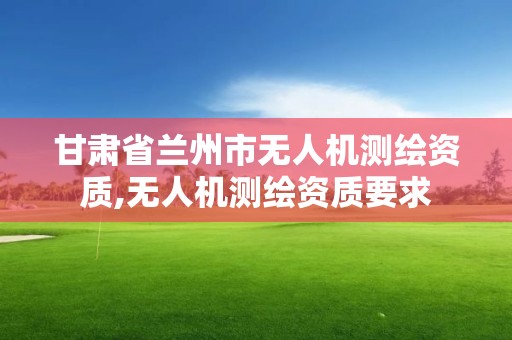 甘肃省兰州市无人机测绘资质,无人机测绘资质要求